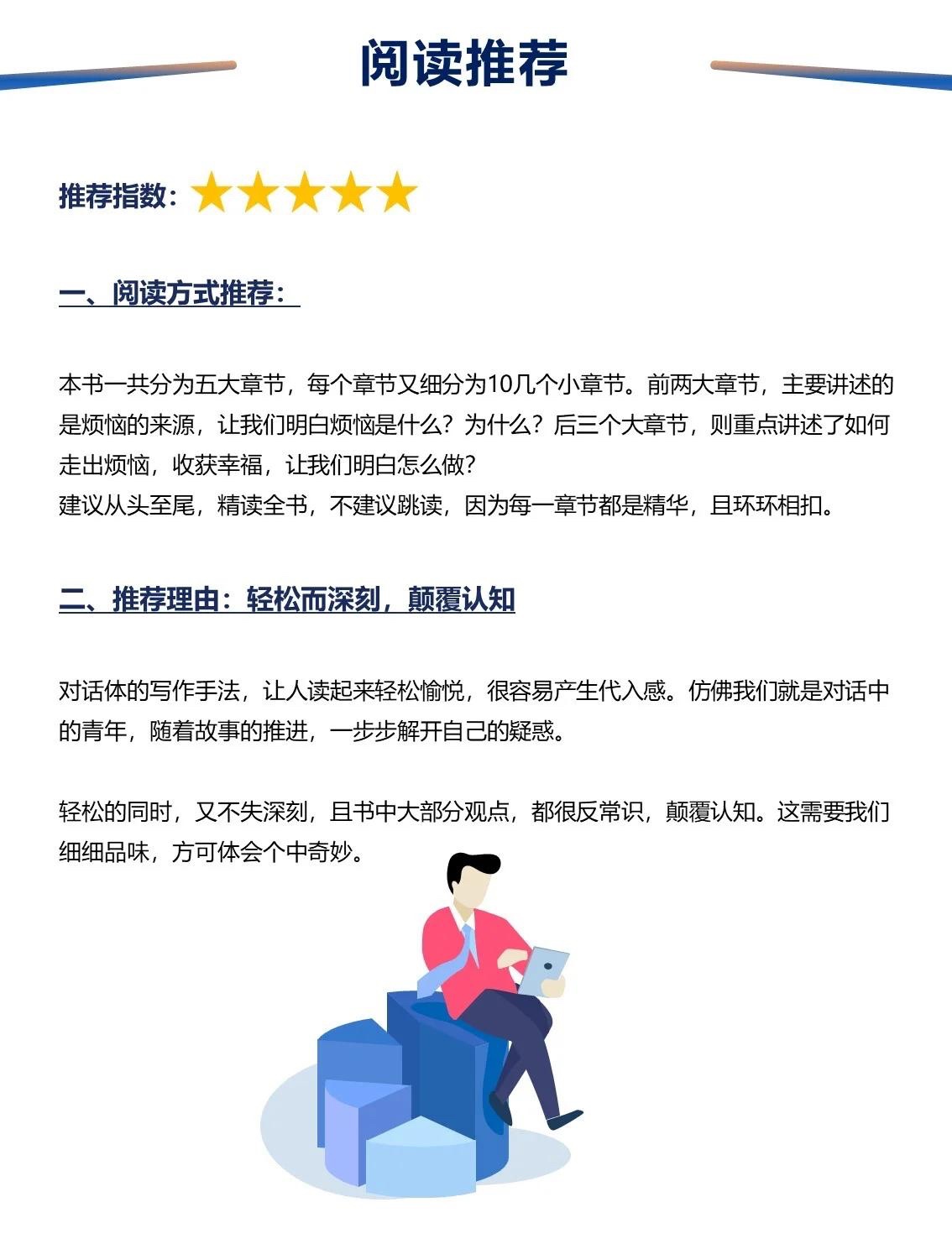 阅读推荐

推荐指数：★★★★★

一、阅读方式推荐：

本书一共分为五大章节，每个章节又细分为10几个小章节。前两大章节，主要讲述的是烦恼的来源，让我们明白烦恼是什么？为什么？后三个大章节，则重点讲述了如何走出烦恼，收获幸福，让我们明白怎么做？
建议从头至尾，精读全书，不建议跳读，因为每一章节都是精华，且环环相扣。

二、推荐理由：轻松而深刻，颠覆认知

对话体的写作手法，让人读起来轻松愉悦，很容易产生代入感。仿佛我们就是对话中的青年，随着故事的推进，一步步解开自己的疑惑。

轻松的同时，又不失深刻，且书中大部分观点，都很反常识，颠覆认知。这需要我们细细品味，方可体会个中奇妙。